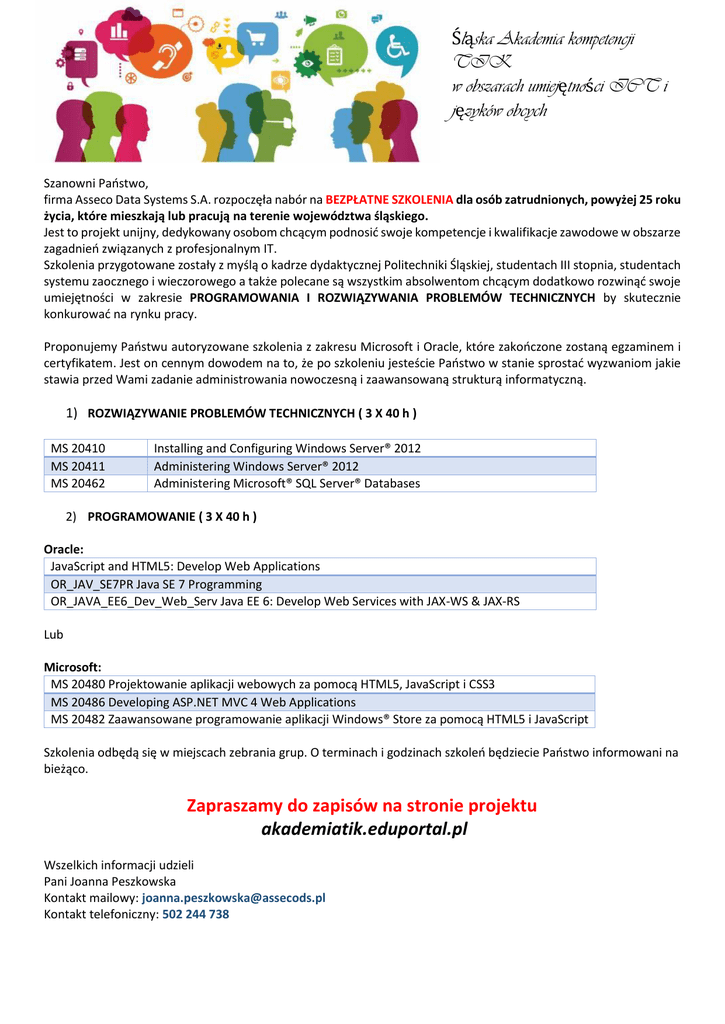 Śląska Akademia kompetencji TIK w obszarach umiejętności ICT i języków obcych

Szanowni Państwo,
firma Asseco Data Systems S.A. rozpoczęła nabór na BEZPŁATNE SZKOLENIA dla osób zatrudnionych, powyżej 25 roku życia, które mieszkają lub pracują na terenie województwa śląskiego.
Jest to projekt unijny, dedykowany osobom chcącym podnosić swoje kompetencje i kwalifikacje zawodowe w obszarze zagadnień związanych z profesjonalnym IT.
Szkolenia przygotowane zostały z myślą o kadrze dydaktycznej Politechniki Śląskiej, studentach III stopnia, studentach systemu zaocznego i wieczorowego a także polecane są wszystkim absolwentom chcącym dodatkowo rozwinąć swoje umiejętności w zakresie PROGRAMOWANIA I ROZWIĄZYWANIA PROBLEMÓW TECHNICZNYCH by skutecznie konkurować na rynku pracy.

Proponujemy Państwu autoryzowane szkolenia z zakresu Microsoft i Oracle, które zakończone zostaną egzaminem i certyfikatem. Jest on cennym dowodem na to, że po szkoleniu jesteście Państwo w stanie sprostać wyzwaniom jakie stawia przed Wami zadanie administrowania nowoczesną i zaawansowaną strukturą informatyczną.

1) ROZWIĄZYWANIE PROBLEMÓW TECHNICZNYCH ( 3 X 40 h )

| MS 20410 | Installing and Configuring Windows Server® 2012 |
|---|---|
| MS 20411 | Administering Windows Server® 2012 |
| MS 20462 | Administering Microsoft® SQL Server® Databases |

2) PROGRAMOWANIE ( 3 X 40 h )

Oracle:
| JavaScript and HTML5: Develop Web Applications |
|---|
| OR_JAV_SE7PR Java SE 7 Programming |
| OR_JAVA_EE6_Dev_Web_Serv Java EE 6: Develop Web Services with JAX-WS & JAX-RS |

Lub

Microsoft:
| MS 20480 Projektowanie aplikacji webowych za pomocą HTML5, JavaScript i CSS3 |
|---|
| MS 20486 Developing ASP.NET MVC 4 Web Applications |
| MS 20482 Zaawansowane programowanie aplikacji Windows® Store za pomocą HTML5 i JavaScript |

Szkolenia odbędą się w miejscach zebrania grup. O terminach i godzinach szkoleń będziecie Państwo informowani na bieżąco.

Zapraszamy do zapisów na stronie projektu
akademiatik.eduportal.pl

Wszelkich informacji udzieli
Pani Joanna Peszkowska
Kontakt mailowy: joanna.peszkowska@assecods.pl
Kontakt telefoniczny: 502 244 738